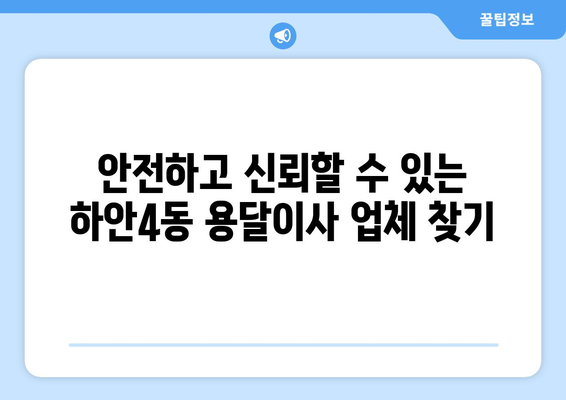 꿀팁정보

안전하고 신뢰할 수 있는 하안4동 용달이사 업체 찾기